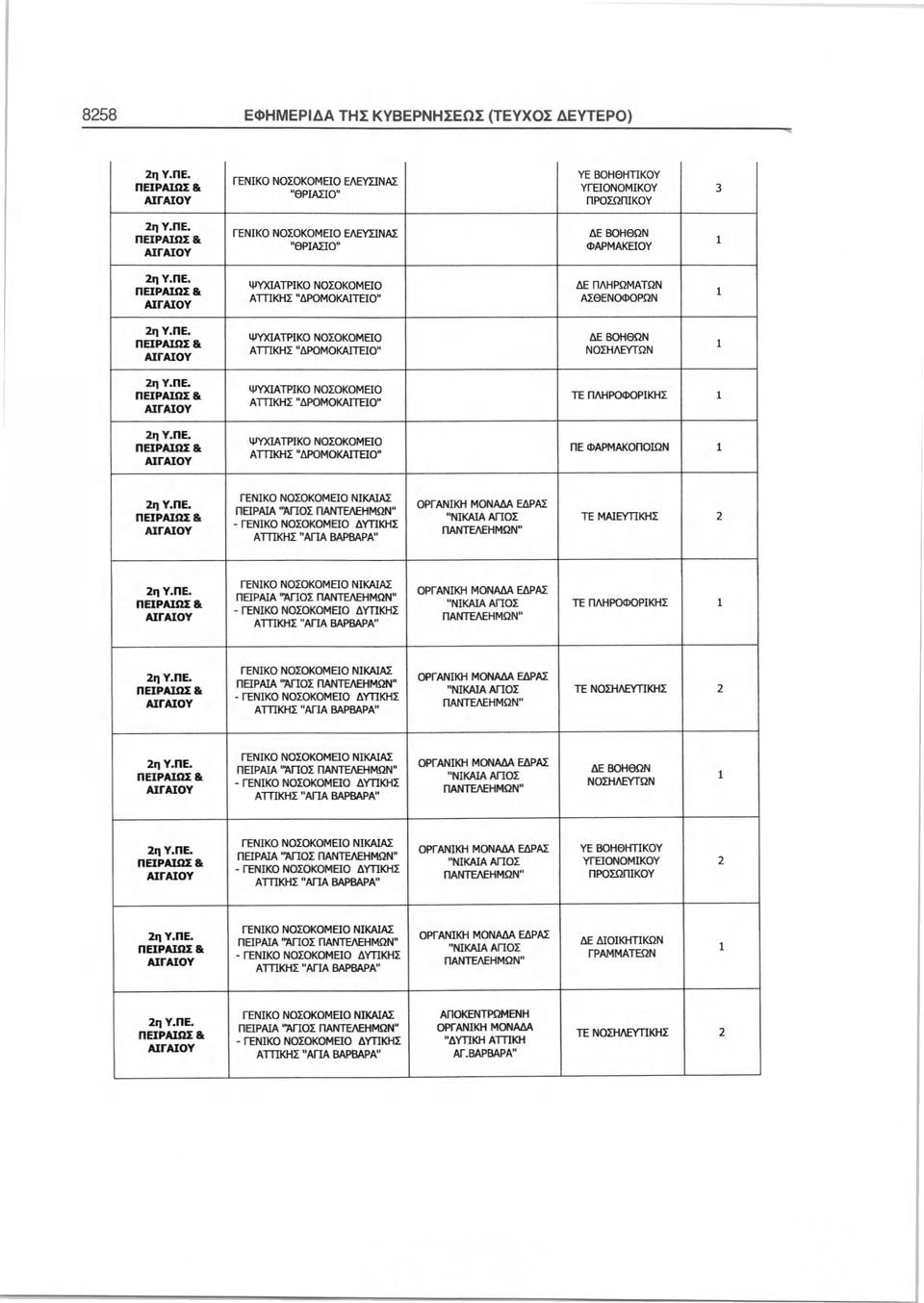 8258 ΕΦΗΜΕΡΙΔΑ ΤΗΣ ΚΥΒΕΡΝΗΣΕΩΣ (ΤΕΥΧΟΣ ΔΕΥΤΕΡΟ)

| | | | | |
|---|---|---|---|---|
| 2η Υ.ΠΕ. ΠΕΙΡΑΙΩΣ & ΑΙΓΑΙΟΥ | ΓΕΝΙΚΟ ΝΟΣΟΚΟΜΕΙΟ ΕΛΕΥΣΙΝΑΣ "ΘΡΙΑΣΙΟ" | | ΥΕ ΒΟΗΘΗΤΙΚΟΥ ΥΓΕΙΟΝΟΜΙΚΟΥ ΠΡΟΣΩΠΙΚΟΥ | 3 |
| 2η Υ.ΠΕ. ΠΕΙΡΑΙΩΣ & ΑΙΓΑΙΟΥ | ΓΕΝΙΚΟ ΝΟΣΟΚΟΜΕΙΟ ΕΛΕΥΣΙΝΑΣ "ΘΡΙΑΣΙΟ" | | ΔΕ ΒΟΗΘΩΝ ΦΑΡΜΑΚΕΙΟΥ | 1 |
| 2η Υ.ΠΕ. ΠΕΙΡΑΙΩΣ & ΑΙΓΑΙΟΥ | ΨΥΧΙΑΤΡΙΚΟ ΝΟΣΟΚΟΜΕΙΟ ΑΤΤΙΚΗΣ "ΔΡΟΜΟΚΑΙΤΕΙΟ" | | ΔΕ ΠΛΗΡΩΜΑΤΩΝ ΑΣΘΕΝΟΦΟΡΩΝ | 1 |
| 2η Υ.ΠΕ. ΠΕΙΡΑΙΩΣ & ΑΙΓΑΙΟΥ | ΨΥΧΙΑΤΡΙΚΟ ΝΟΣΟΚΟΜΕΙΟ ΑΤΤΙΚΗΣ "ΔΡΟΜΟΚΑΙΤΕΙΟ" | | ΔΕ ΒΟΗΘΩΝ ΝΟΣΗΛΕΥΤΩΝ | 1 |
| 2η Υ.ΠΕ. ΠΕΙΡΑΙΩΣ & ΑΙΓΑΙΟΥ | ΨΥΧΙΑΤΡΙΚΟ ΝΟΣΟΚΟΜΕΙΟ ΑΤΤΙΚΗΣ "ΔΡΟΜΟΚΑΙΤΕΙΟ" | | ΤΕ ΠΛΗΡΟΦΟΡΙΚΗΣ | 1 |
| 2η Υ.ΠΕ. ΠΕΙΡΑΙΩΣ & ΑΙΓΑΙΟΥ | ΨΥΧΙΑΤΡΙΚΟ ΝΟΣΟΚΟΜΕΙΟ ΑΤΤΙΚΗΣ "ΔΡΟΜΟΚΑΙΤΕΙΟ" | | ΠΕ ΦΑΡΜΑΚΟΠΟΙΩΝ | 1 |
| 2η Υ.ΠΕ. ΠΕΙΡΑΙΩΣ & ΑΙΓΑΙΟΥ | ΓΕΝΙΚΟ ΝΟΣΟΚΟΜΕΙΟ ΝΙΚΑΙΑΣ ΠΕΙΡΑΙΑ "ΑΓΙΟΣ ΠΑΝΤΕΛΕΗΜΩΝ" - ΓΕΝΙΚΟ ΝΟΣΟΚΟΜΕΙΟ ΔΥΤΙΚΗΣ ΑΤΤΙΚΗΣ "ΑΓΙΑ ΒΑΡΒΑΡΑ" | ΟΡΓΑΝΙΚΗ ΜΟΝΑΔΑ ΕΔΡΑΣ "ΝΙΚΑΙΑ ΑΓΙΟΣ ΠΑΝΤΕΛΕΗΜΩΝ" | ΤΕ ΜΑΙΕΥΤΙΚΗΣ | 2 |
| 2η Υ.ΠΕ. ΠΕΙΡΑΙΩΣ & ΑΙΓΑΙΟΥ | ΓΕΝΙΚΟ ΝΟΣΟΚΟΜΕΙΟ ΝΙΚΑΙΑΣ ΠΕΙΡΑΙΑ "ΑΓΙΟΣ ΠΑΝΤΕΛΕΗΜΩΝ" - ΓΕΝΙΚΟ ΝΟΣΟΚΟΜΕΙΟ ΔΥΤΙΚΗΣ ΑΤΤΙΚΗΣ "ΑΓΙΑ ΒΑΡΒΑΡΑ" | ΟΡΓΑΝΙΚΗ ΜΟΝΑΔΑ ΕΔΡΑΣ "ΝΙΚΑΙΑ ΑΓΙΟΣ ΠΑΝΤΕΛΕΗΜΩΝ" | ΤΕ ΠΛΗΡΟΦΟΡΙΚΗΣ | 1 |
| 2η Υ.ΠΕ. ΠΕΙΡΑΙΩΣ & ΑΙΓΑΙΟΥ | ΓΕΝΙΚΟ ΝΟΣΟΚΟΜΕΙΟ ΝΙΚΑΙΑΣ ΠΕΙΡΑΙΑ "ΑΓΙΟΣ ΠΑΝΤΕΛΕΗΜΩΝ" - ΓΕΝΙΚΟ ΝΟΣΟΚΟΜΕΙΟ ΔΥΤΙΚΗΣ ΑΤΤΙΚΗΣ "ΑΓΙΑ ΒΑΡΒΑΡΑ" | ΟΡΓΑΝΙΚΗ ΜΟΝΑΔΑ ΕΔΡΑΣ "ΝΙΚΑΙΑ ΑΓΙΟΣ ΠΑΝΤΕΛΕΗΜΩΝ" | ΤΕ ΝΟΣΗΛΕΥΤΙΚΗΣ | 2 |
| 2η Υ.ΠΕ. ΠΕΙΡΑΙΩΣ & ΑΙΓΑΙΟΥ | ΓΕΝΙΚΟ ΝΟΣΟΚΟΜΕΙΟ ΝΙΚΑΙΑΣ ΠΕΙΡΑΙΑ "ΑΓΙΟΣ ΠΑΝΤΕΛΕΗΜΩΝ" - ΓΕΝΙΚΟ ΝΟΣΟΚΟΜΕΙΟ ΔΥΤΙΚΗΣ ΑΤΤΙΚΗΣ "ΑΓΙΑ ΒΑΡΒΑΡΑ" | ΟΡΓΑΝΙΚΗ ΜΟΝΑΔΑ ΕΔΡΑΣ "ΝΙΚΑΙΑ ΑΓΙΟΣ ΠΑΝΤΕΛΕΗΜΩΝ" | ΔΕ ΒΟΗΘΩΝ ΝΟΣΗΛΕΥΤΩΝ | 1 |
| 2η Υ.ΠΕ. ΠΕΙΡΑΙΩΣ & ΑΙΓΑΙΟΥ | ΓΕΝΙΚΟ ΝΟΣΟΚΟΜΕΙΟ ΝΙΚΑΙΑΣ ΠΕΙΡΑΙΑ "ΑΓΙΟΣ ΠΑΝΤΕΛΕΗΜΩΝ" - ΓΕΝΙΚΟ ΝΟΣΟΚΟΜΕΙΟ ΔΥΤΙΚΗΣ ΑΤΤΙΚΗΣ "ΑΓΙΑ ΒΑΡΒΑΡΑ" | ΟΡΓΑΝΙΚΗ ΜΟΝΑΔΑ ΕΔΡΑΣ "ΝΙΚΑΙΑ ΑΓΙΟΣ ΠΑΝΤΕΛΕΗΜΩΝ" | ΥΕ ΒΟΗΘΗΤΙΚΟΥ ΥΓΕΙΟΝΟΜΙΚΟΥ ΠΡΟΣΩΠΙΚΟΥ | 2 |
| 2η Υ.ΠΕ. ΠΕΙΡΑΙΩΣ & ΑΙΓΑΙΟΥ | ΓΕΝΙΚΟ ΝΟΣΟΚΟΜΕΙΟ ΝΙΚΑΙΑΣ ΠΕΙΡΑΙΑ "ΑΓΙΟΣ ΠΑΝΤΕΛΕΗΜΩΝ" - ΓΕΝΙΚΟ ΝΟΣΟΚΟΜΕΙΟ ΔΥΤΙΚΗΣ ΑΤΤΙΚΗΣ "ΑΓΙΑ ΒΑΡΒΑΡΑ" | ΟΡΓΑΝΙΚΗ ΜΟΝΑΔΑ ΕΔΡΑΣ "ΝΙΚΑΙΑ ΑΓΙΟΣ ΠΑΝΤΕΛΕΗΜΩΝ" | ΔΕ ΔΙΟΙΚΗΤΙΚΩΝ ΓΡΑΜΜΑΤΕΩΝ | 1 |
| 2η Υ.ΠΕ. ΠΕΙΡΑΙΩΣ & ΑΙΓΑΙΟΥ | ΓΕΝΙΚΟ ΝΟΣΟΚΟΜΕΙΟ ΝΙΚΑΙΑΣ ΠΕΙΡΑΙΑ "ΑΓΙΟΣ ΠΑΝΤΕΛΕΗΜΩΝ" - ΓΕΝΙΚΟ ΝΟΣΟΚΟΜΕΙΟ ΔΥΤΙΚΗΣ ΑΤΤΙΚΗΣ "ΑΓΙΑ ΒΑΡΒΑΡΑ" | ΑΠΟΚΕΝΤΡΩΜΕΝΗ ΟΡΓΑΝΙΚΗ ΜΟΝΑΔΑ "ΔΥΤΙΚΗ ΑΤΤΙΚΗ ΑΓ.ΒΑΡΒΑΡΑ" | ΤΕ ΝΟΣΗΛΕΥΤΙΚΗΣ | 2 |